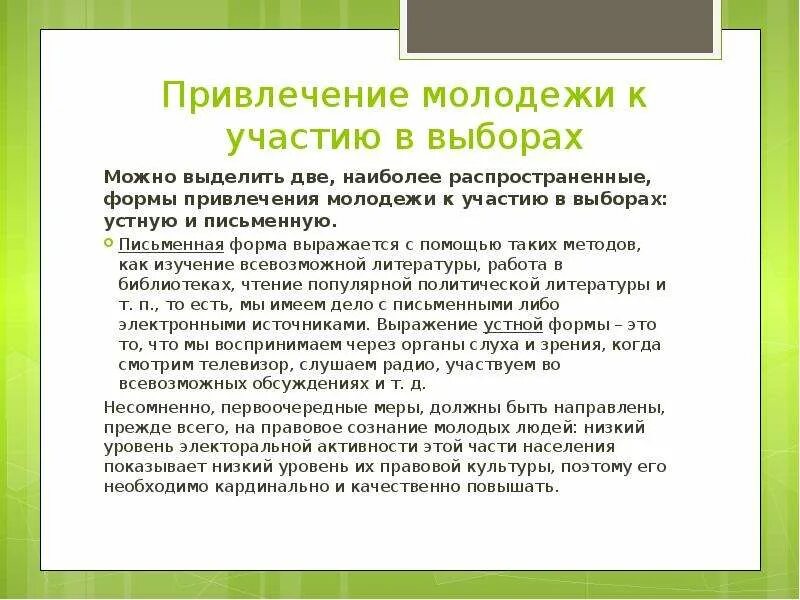 Привлечение молодежи к участию в выборах

Можно выделить две, наиболее распространенные, формы привлечения молодежи к участию в выборах: устную и письменную.

Письменная форма выражается с помощью таких методов, как изучение всевозможной литературы, работа в библиотеках, чтение популярной политической литературы и т. п., то есть, мы имеем дело с письменными либо электронными источниками. Выражение устной формы – это то, что мы воспринимаем через органы слуха и зрения, когда смотрим телевизор, слушаем радио, участвуем во всевозможных обсуждениях и т. д.

Несомненно, первоочередные меры, должны быть направлены, прежде всего, на правовое сознание молодых людей: низкий уровень электоральной активности этой части населения показывает низкий уровень их правовой культуры, поэтому его необходимо кардинально и качественно повышать.